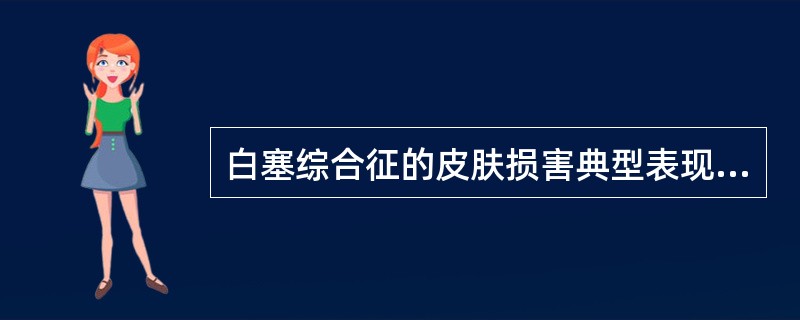 白塞综合征的皮肤损害典型表现...